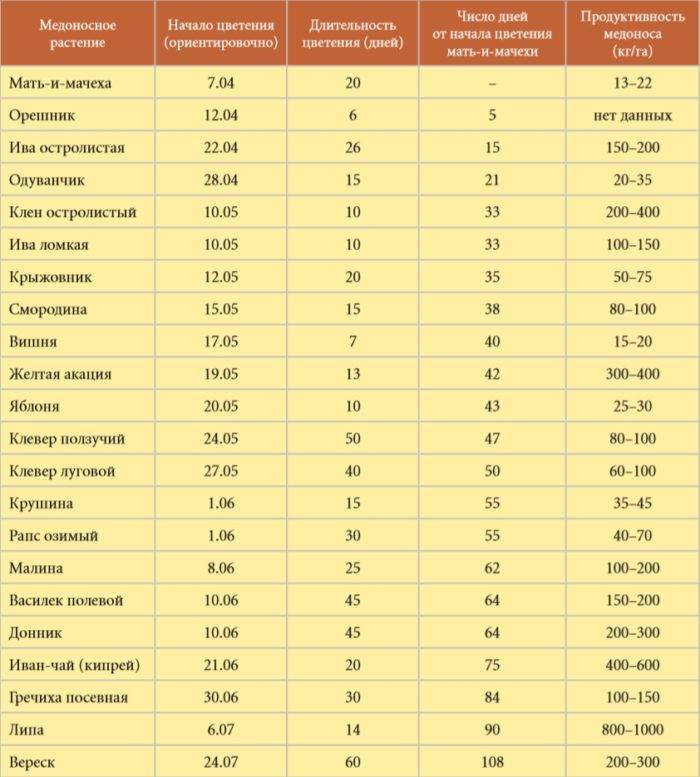 | Медоносное растение | Начало цветения (ориентировочно) | Длительность цветения (дней) | Число дней от начала цветения мать-и-мачехи | Продуктивность медоноса (кг/га) |
|---|---|---|---|---|
| Мать-и-мачеха | 7.04 | 20 | – | 13–22 |
| Орешник | 12.04 | 6 | 5 | нет данных |
| Ива остролистая | 22.04 | 26 | 15 | 150–200 |
| Одуванчик | 28.04 | 15 | 21 | 20–35 |
| Клен остролистый | 10.05 | 10 | 33 | 200–400 |
| Ива ломкая | 10.05 | 10 | 33 | 100–150 |
| Крыжовник | 12.05 | 20 | 35 | 50–75 |
| Смородина | 15.05 | 15 | 38 | 80–100 |
| Вишня | 17.05 | 7 | 40 | 15–20 |
| Желтая акация | 19.05 | 13 | 42 | 300–400 |
| Яблоня | 20.05 | 10 | 43 | 25–30 |
| Клевер ползучий | 24.05 | 50 | 47 | 80–100 |
| Клевер луговой | 27.05 | 40 | 50 | 60–100 |
| Крушина | 1.06 | 15 | 55 | 35–45 |
| Рапс озимый | 1.06 | 30 | 55 | 40–70 |
| Малина | 8.06 | 25 | 62 | 100–200 |
| Василек полевой | 10.06 | 45 | 64 | 150–200 |
| Донник | 10.06 | 45 | 64 | 200–300 |
| Иван-чай (кипрей) | 21.06 | 20 | 75 | 400–600 |
| Гречиха посевная | 30.06 | 30 | 84 | 100–150 |
| Липа | 6.07 | 14 | 90 | 800–1000 |
| Вереск | 24.07 | 60 | 108 | 200–300 |